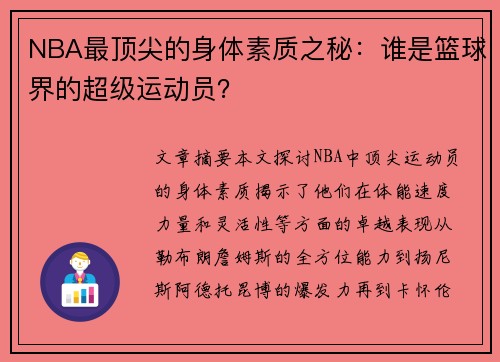 NBA最顶尖的身体素质之秘：谁是篮球界的超级运动员？

文章摘要本文探讨NBA中顶尖运动员的身体素质揭示了他们在体能速度力量和灵活性等方面的卓越表现从勒布朗詹姆斯的全方位能力到扬尼斯阿德托昆博的爆发力再到卡怀伦